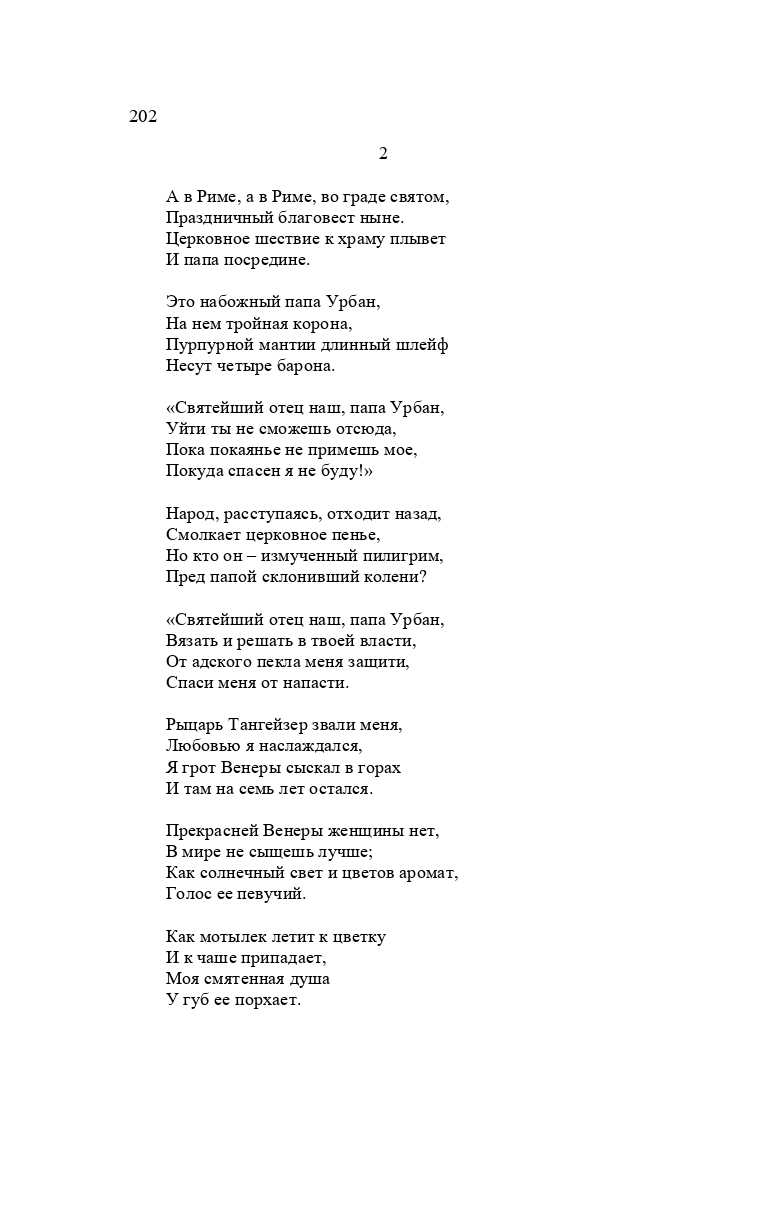 202

2

А в Риме, а в Риме, во граде святом,
Праздничный благовест ныне.
Церковное шествие к храму плывет
И папа посредине.

Это набожный папа Урбан,
На нем тройная корона,
Пурпурной мантии длинный шлейф
Несут четыре барона.

«Святейший отец наш, папа Урбан,
Уйти ты не сможешь отсюда,
Пока покаянье не примешь мое,
Покуда спасен я не буду!»

Народ, расступаясь, отходит назад,
Смолкает церковное пенье,
Но кто он – измученный пилигрим,
Пред папой склонивший колени?

«Святейший отец наш, папа Урбан,
Вязать и решать в твоей власти,
От адского пекла меня защити,
Спаси меня от напасти.

Рыцарь Тангейзер звали меня,
Любовью я наслаждался,
Я грот Венеры сыскал в горах
И там на семь лет остался.

Прекрасней Венеры женщины нет,
В мире не сыщешь лучше;
Как солнечный свет и цветов аромат,
Голос ее певучий.

Как мотылек летит к цветку
И к чаше припадает,
Моя смятенная душа
У губ ее порхает.